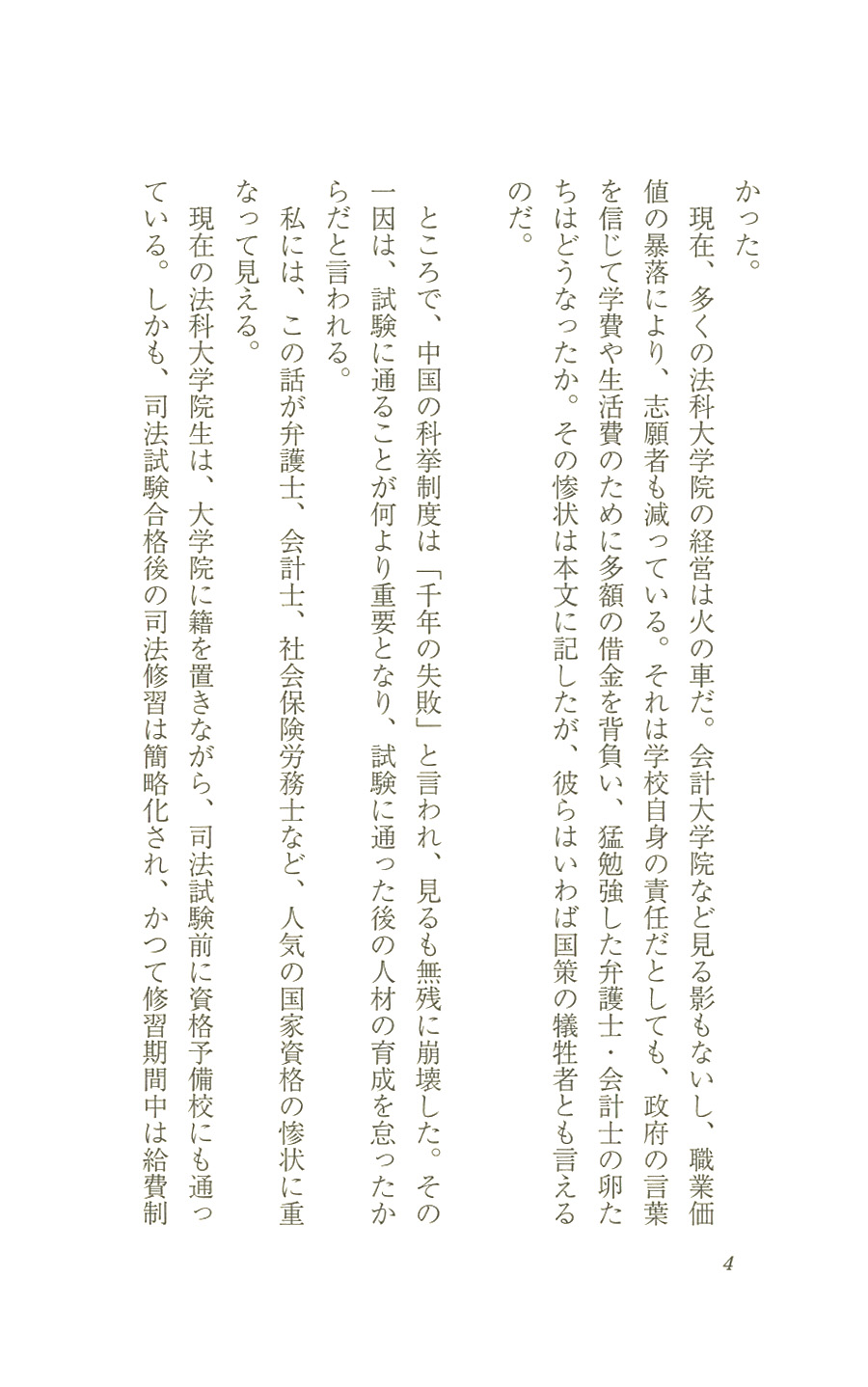 かった。

現在、多くの法科大学院の経営は火の車だ。会計大学院など見る影もないし、職業価値の暴落により、志願者も減っている。それは学校自身の責任だとしても、政府の言葉を信じて学費や生活費のために多額の借金を背負い、猛勉強した弁護士・会計士の卵たちはどうなったか。その惨状は本文に記したが、彼らはいわば国策の犠牲者とも言えるのだ。

ところで、中国の科挙制度は「千年の失敗」と言われ、見るも無残に崩壊した。その一因は、試験に通ることが何より重要となり、試験に通った後の人材の育成を怠ったからだと言われる。

私には、この話が弁護士、会計士、社会保険労務士など、人気の国家資格の惨状に重なって見える。

現在の法科大学院生は、大学院に籍を置きながら、司法試験前に資格予備校にも通っている。しかも、司法試験合格後の司法修習は簡略化され、かつて修習期間中は給費制

4